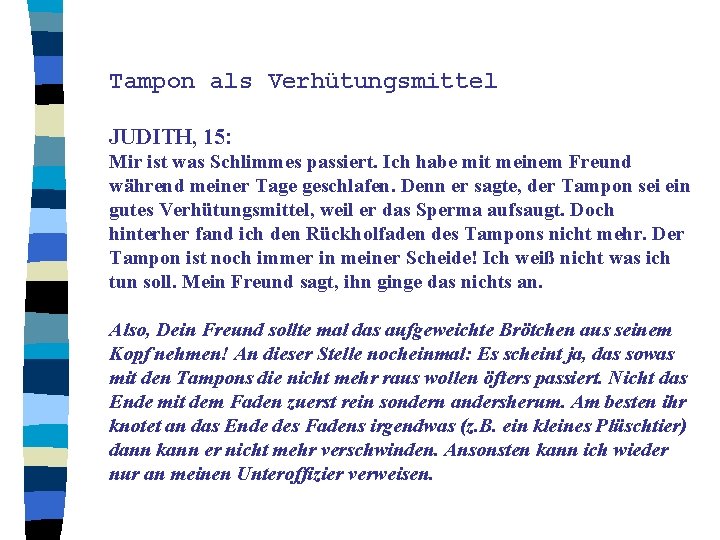 Tampon als Verhütungsmittel

JUDITH, 15:
Mir ist was Schlimmes passiert. Ich habe mit meinem Freund während meiner Tage geschlafen. Denn er sagte, der Tampon sei ein gutes Verhütungsmittel, weil er das Sperma aufsaugt. Doch hinterher fand ich den Rückholfaden des Tampons nicht mehr. Der Tampon ist noch immer in meiner Scheide! Ich weiß nicht was ich tun soll. Mein Freund sagt, ihn ginge das nichts an.

Also, Dein Freund sollte mal das aufgeweichte Brötchen aus seinem Kopf nehmen! An dieser Stelle nocheinmal: Es scheint ja, das sowas mit den Tampons die nicht mehr raus wollen öfters passiert. Nicht das Ende mit dem Faden zuerst rein sondern andersherum. Am besten ihr knotet an das Ende des Fadens irgendwas (z.B. ein kleines Plüschtier) dann kann er nicht mehr verschwinden. Ansonsten kann ich wieder nur an meinen Unteroffizier verweisen.